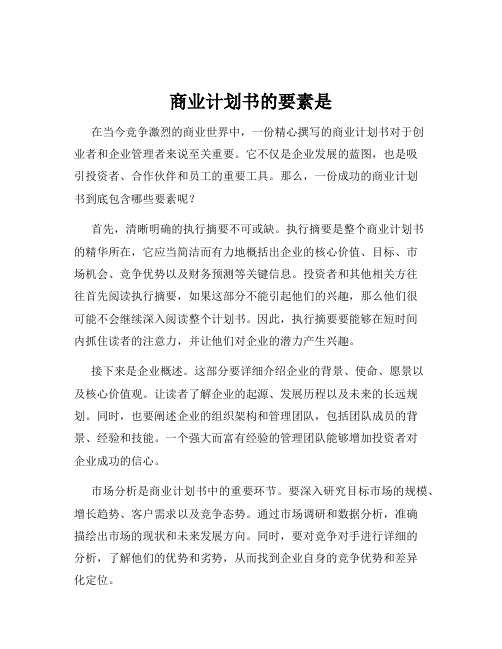 商业计划书的要素是

在当今竞争激烈的商业世界中，一份精心撰写的商业计划书对于创业者和企业管理者来说至关重要。它不仅是企业发展的蓝图，也是吸引投资者、合作伙伴和员工的重要工具。那么，一份成功的商业计划书到底包含哪些要素呢？

首先，清晰明确的执行摘要不可或缺。执行摘要是整个商业计划书的精华所在，它应当简洁而有力地概括出企业的核心价值、目标、市场机会、竞争优势以及财务预测等关键信息。投资者和其他相关方往往首先阅读执行摘要，如果这部分不能引起他们的兴趣，那么他们很可能不会继续深入阅读整个计划书。因此，执行摘要要能够在短时间内抓住读者的注意力，并让他们对企业的潜力产生兴趣。

接下来是企业概述。这部分要详细介绍企业的背景、使命、愿景以及核心价值观。让读者了解企业的起源、发展历程以及未来的长远规划。同时，也要阐述企业的组织架构和管理团队，包括团队成员的背景、经验和技能。一个强大而富有经验的管理团队能够增加投资者对企业成功的信心。

市场分析是商业计划书中的重要环节。要深入研究目标市场的规模、增长趋势、客户需求以及竞争态势。通过市场调研和数据分析，准确描绘出市场的现状和未来发展方向。同时，要对竞争对手进行详细的分析，了解他们的优势和劣势，从而找到企业自身的竞争优势和差异化定位。